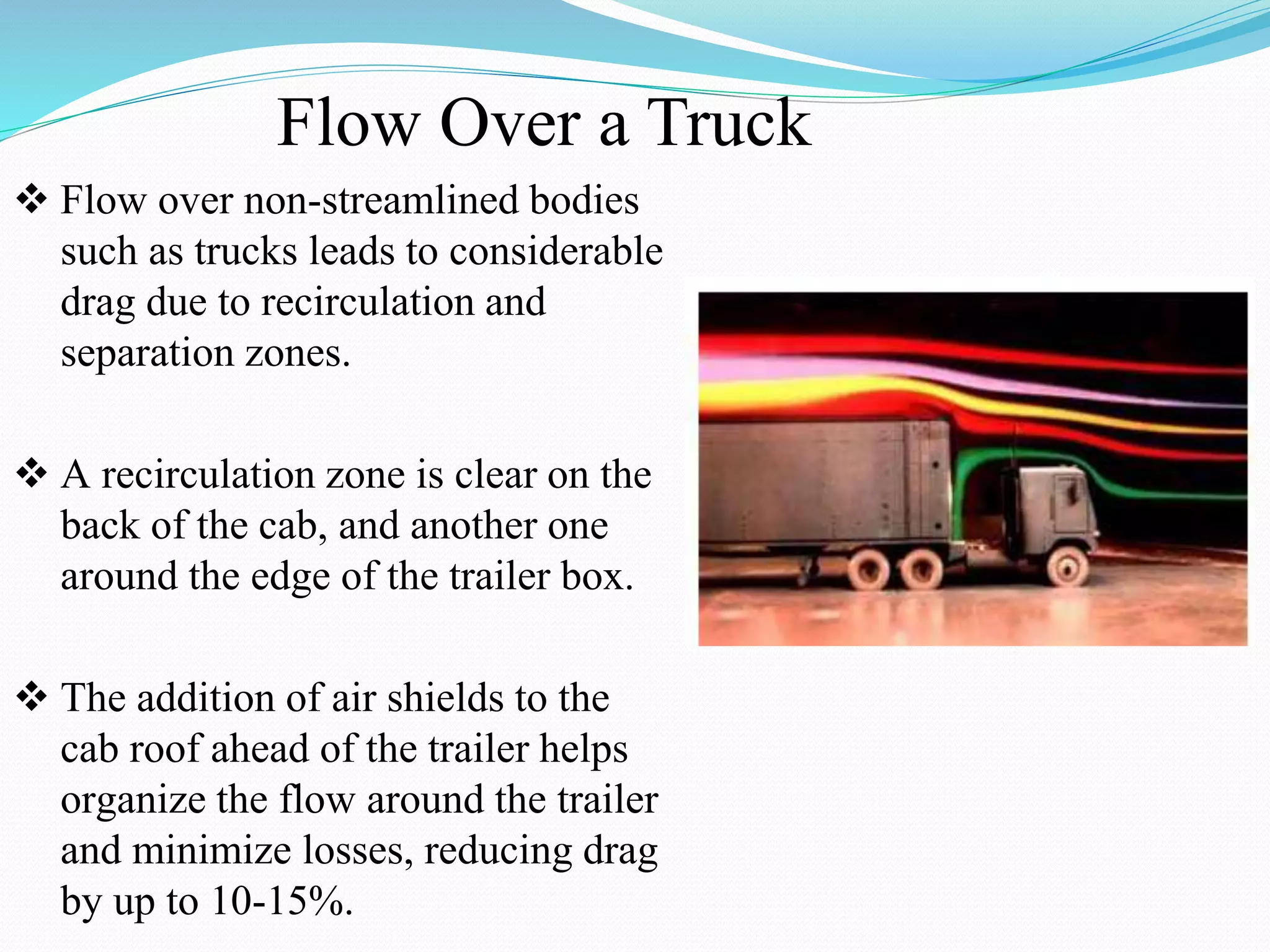 Flow Over a Truck

❖ Flow over non-streamlined bodies such as trucks leads to considerable drag due to recirculation and separation zones.

❖ A recirculation zone is clear on the back of the cab, and another one around the edge of the trailer box.

❖ The addition of air shields to the cab roof ahead of the trailer helps organize the flow around the trailer and minimize losses, reducing drag by up to 10-15%.